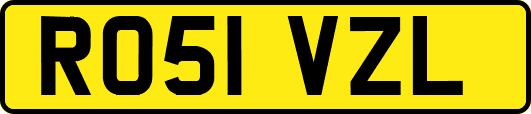 RO51 VZL